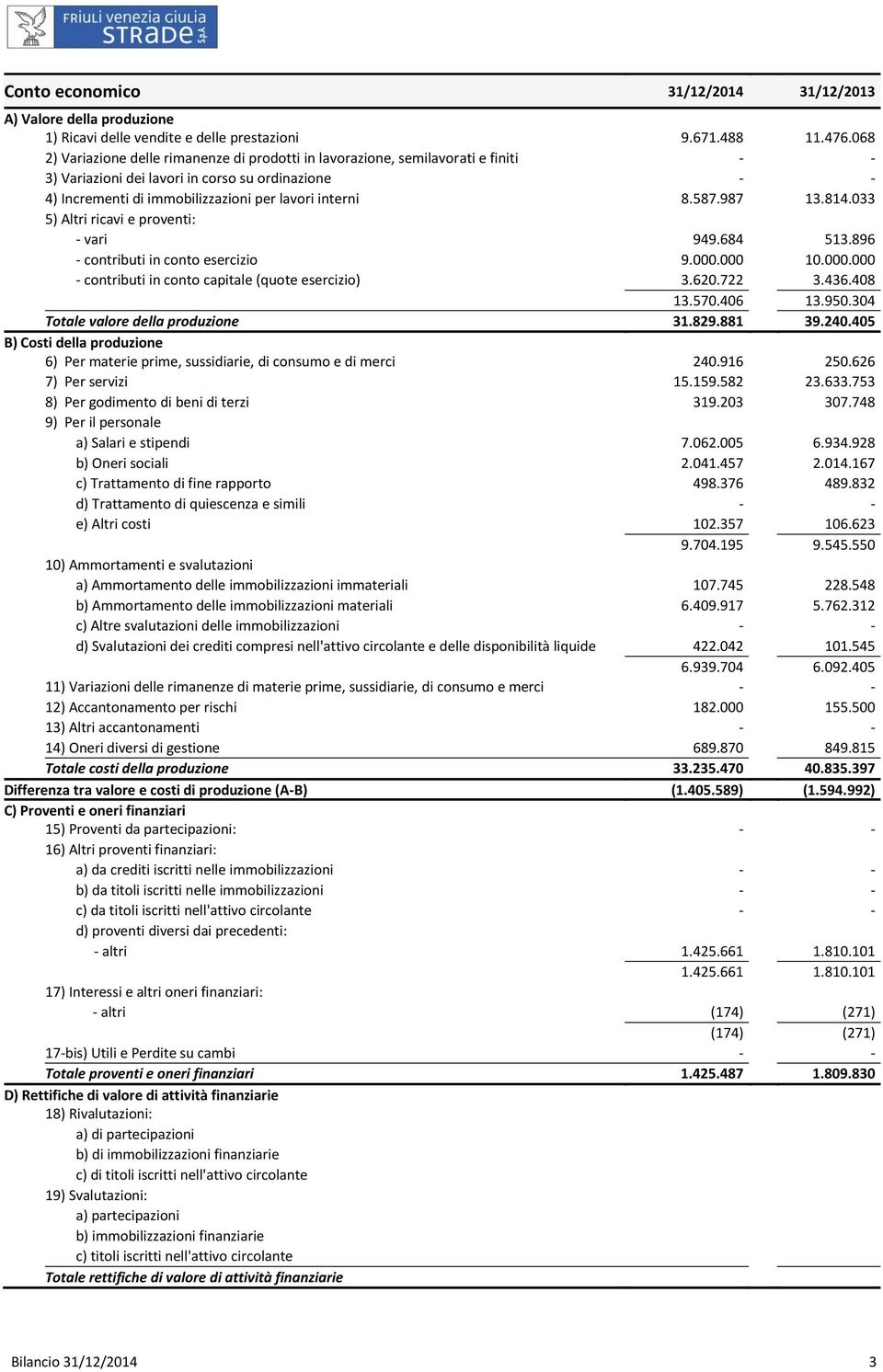 FRIULI VENEZIA GIULIA STRADE S.p.A.

| Conto economico | 31/12/2014 | 31/12/2013 |
|---|---|---|
| A) Valore della produzione | | |
| 1) Ricavi delle vendite e delle prestazioni | 9.671.488 | 11.476.068 |
| 2) Variazione delle rimanenze di prodotti in lavorazione, semilavorati e finiti | - | - |
| 3) Variazioni dei lavori in corso su ordinazione | - | - |
| 4) Incrementi di immobilizzazioni per lavori interni | 8.587.987 | 13.814.033 |
| 5) Altri ricavi e proventi: | | |
| - vari | 949.684 | 513.896 |
| - contributi in conto esercizio | 9.000.000 | 10.000.000 |
| - contributi in conto capitale (quote esercizio) | 3.620.722 | 3.436.408 |
| | 13.570.406 | 13.950.304 |
| Totale valore della produzione | 31.829.881 | 39.240.405 |
| B) Costi della produzione | | |
| 6) Per materie prime, sussidiarie, di consumo e di merci | 240.916 | 250.626 |
| 7) Per servizi | 15.159.582 | 23.633.753 |
| 8) Per godimento di beni di terzi | 319.203 | 307.748 |
| 9) Per il personale | | |
| a) Salari e stipendi | 7.062.005 | 6.934.928 |
| b) Oneri sociali | 2.041.457 | 2.014.167 |
| c) Trattamento di fine rapporto | 498.376 | 489.832 |
| d) Trattamento di quiescenza e simili | - | - |
| e) Altri costi | 102.357 | 106.623 |
| | 9.704.195 | 9.545.550 |
| 10) Ammortamenti e svalutazioni | | |
| a) Ammortamento delle immobilizzazioni immateriali | 107.745 | 228.548 |
| b) Ammortamento delle immobilizzazioni materiali | 6.409.917 | 5.762.312 |
| c) Altre svalutazioni delle immobilizzazioni | - | - |
| d) Svalutazioni dei crediti compresi nell'attivo circolante e delle disponibilità liquide | 422.042 | 101.545 |
| | 6.939.704 | 6.092.405 |
| 11) Variazioni delle rimanenze di materie prime, sussidiarie, di consumo e merci | - | - |
| 12) Accantonamento per rischi | 182.000 | 155.500 |
| 13) Altri accantonamenti | - | - |
| 14) Oneri diversi di gestione | 689.870 | 849.815 |
| Totale costi della produzione | 33.235.470 | 40.835.397 |
| Differenza tra valore e costi di produzione (A-B) | (1.405.589) | (1.594.992) |
| C) Proventi e oneri finanziari | | |
| 15) Proventi da partecipazioni: | - | - |
| 16) Altri proventi finanziari: | | |
| a) da crediti iscritti nelle immobilizzazioni | - | - |
| b) da titoli iscritti nelle immobilizzazioni | - | - |
| c) da titoli iscritti nell'attivo circolante | - | - |
| d) proventi diversi dai precedenti: | | |
| - altri | 1.425.661 | 1.810.101 |
| | 1.425.661 | 1.810.101 |
| 17) Interessi e altri oneri finanziari: | | |
| - altri | (174) | (271) |
| | (174) | (271) |
| 17-bis) Utili e Perdite su cambi | - | - |
| Totale proventi e oneri finanziari | 1.425.487 | 1.809.830 |
| D) Rettifiche di valore di attività finanziarie | | |
| 18) Rivalutazioni: | | |
| a) di partecipazioni | | |
| b) di immobilizzazioni finanziarie | | |
| c) di titoli iscritti nell'attivo circolante | | |
| 19) Svalutazioni: | | |
| a) partecipazioni | | |
| b) immobilizzazioni finanziarie | | |
| c) titoli iscritti nell'attivo circolante | | |
| Totale rettifiche di valore di attività finanziarie | | |

Bilancio 31/12/2014 3